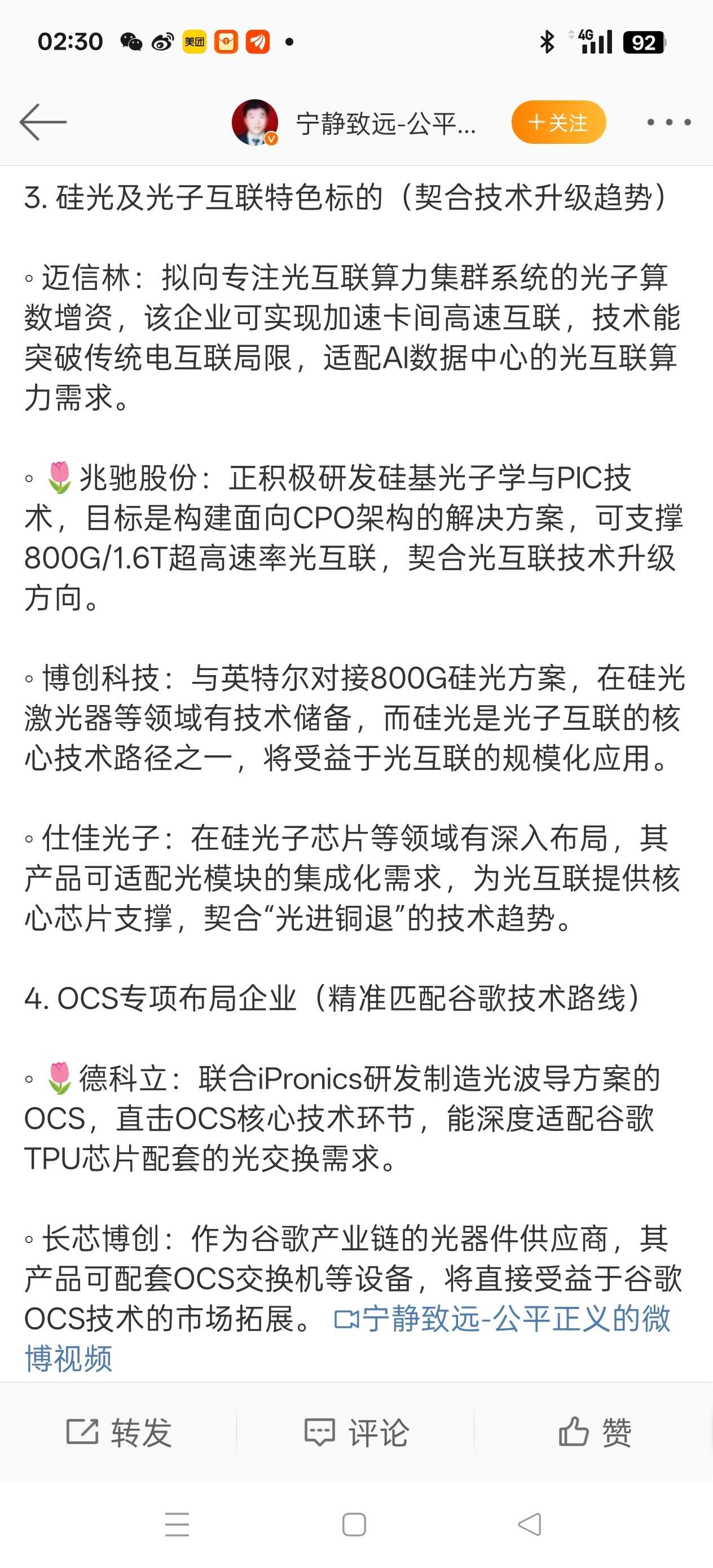 02:30 美团 4G 92

宁静致远-公平... ＋关注

3. 硅光及光子互联特色标的（契合技术升级趋势）

◦ 迈信林：拟向专注光互联算力集群系统的光子算数增资，该企业可实现加速卡间高速互联，技术能突破传统电互联局限，适配AI数据中心的光互联算力需求。

◦ 🌷兆驰股份：正积极研发硅基光子学与PIC技术，目标是构建面向CPO架构的解决方案，可支撑800G/1.6T超高速率光互联，契合光互联技术升级方向。

◦ 博创科技：与英特尔对接800G硅光方案，在硅光激光器等领域有技术储备，而硅光是光子互联的核心技术路径之一，将受益于光互联的规模化应用。

◦ 仕佳光子：在硅光子芯片等领域有深入布局，其产品可适配光模块的集成化需求，为光互联提供核心芯片支撑，契合“光进铜退”的技术趋势。

4. OCS专项布局企业（精准匹配谷歌技术路线）

◦ 🌷德科立：联合iPronics研发制造光波导方案的OCS，直击OCS核心技术环节，能深度适配谷歌TPU芯片配套的光交换需求。

◦ 长芯博创：作为谷歌产业链的光器件供应商，其产品可配套OCS交换机等设备，将直接受益于谷歌OCS技术的市场拓展。 宁静致远-公平正义的微博视频

转发 评论 赞